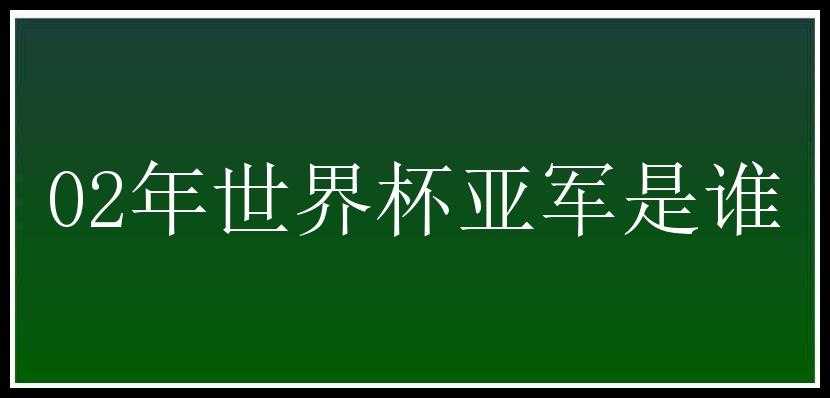 02年世界杯亚军是谁